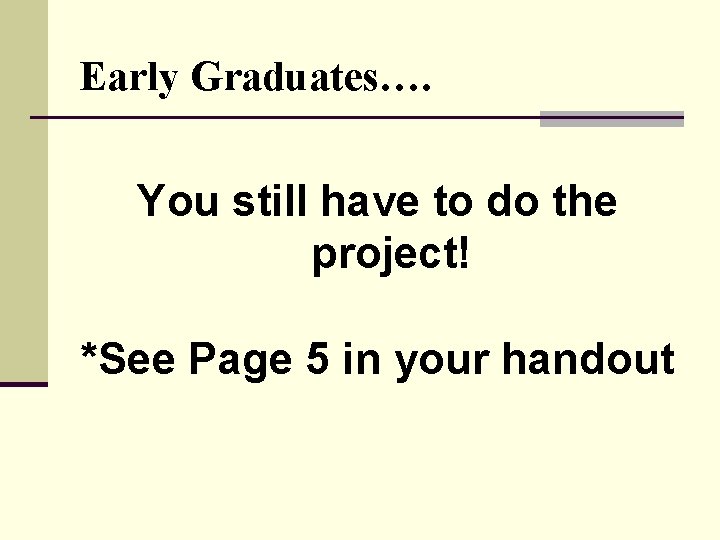 Early Graduates….

You still have to do the project!

*See Page 5 in your handout